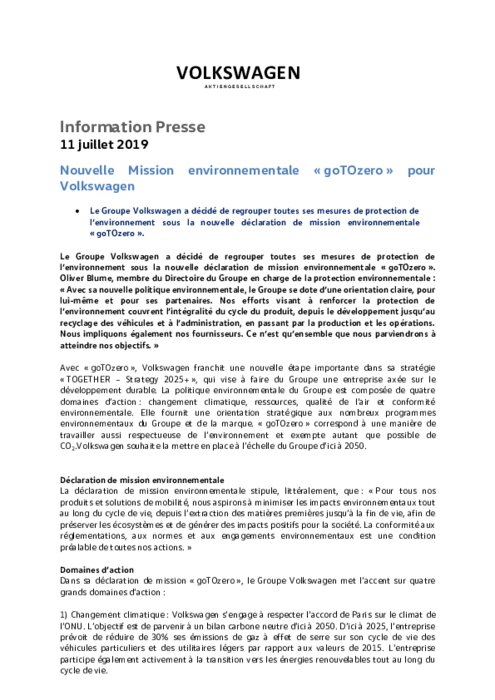 VOLKSWAGEN
AKTIENGESELLSCHAFT

Information Presse
11 juillet 2019

Nouvelle Mission environnementale « goTOzero » pour Volkswagen

• Le Groupe Volkswagen a décidé de regrouper toutes ses mesures de protection de l'environnement sous la nouvelle déclaration de mission environnementale « goTOzero ».

Le Groupe Volkswagen a décidé de regrouper toutes ses mesures de protection de l'environnement sous la nouvelle déclaration de mission environnementale « goTOzero ». Oliver Blume, membre du Directoire du Groupe en charge de la protection environnementale : « Avec sa nouvelle politique environnementale, le Groupe se dote d'une orientation claire, pour lui-même et pour ses partenaires. Nos efforts visant à renforcer la protection de l'environnement couvrent l'intégralité du cycle du produit, depuis le développement jusqu'au recyclage des véhicules et à l'administration, en passant par la production et les opérations. Nous impliquons également nos fournisseurs. Ce n'est qu'ensemble que nous parviendrons à atteindre nos objectifs. »

Avec « goTOzero », Volkswagen franchit une nouvelle étape importante dans sa stratégie « TOGETHER – Strategy 2025+ », qui vise à faire du Groupe une entreprise axée sur le développement durable. La politique environnementale du Groupe est composée de quatre domaines d'action : changement climatique, ressources, qualité de l'air et conformité environnementale. Elle fournit une orientation stratégique aux nombreux programmes environnementaux du Groupe et de la marque. « goTOzero » correspond à une manière de travailler aussi respectueuse de l'environnement et exempte autant que possible de $CO_2$.Volkswagen souhaite la mettre en place à l'échelle du Groupe d'ici à 2050.

Déclaration de mission environnementale
La déclaration de mission environnementale stipule, littéralement, que : « Pour tous nos produits et solutions de mobilité, nous aspirons à minimiser les impacts environnementaux tout au long du cycle de vie, depuis l'extraction des matières premières jusqu'à la fin de vie, afin de préserver les écosystèmes et de générer des impacts positifs pour la société. La conformité aux réglementations, aux normes et aux engagements environnementaux est une condition préalable de toutes nos actions. »

Domaines d'action
Dans sa déclaration de mission « goTOzero », le Groupe Volkswagen met l'accent sur quatre grands domaines d'action :

1) Changement climatique : Volkswagen s'engage à respecter l'accord de Paris sur le climat de l'ONU. L'objectif est de parvenir à un bilan carbone neutre d'ici à 2050. D'ici à 2025, l'entreprise prévoit de réduire de 30% ses émissions de gaz à effet de serre sur son cycle de vie des véhicules particuliers et des utilitaires légers par rapport aux valeurs de 2015. L'entreprise participe également activement à la transition vers les énergies renouvelables tout au long du cycle de vie.